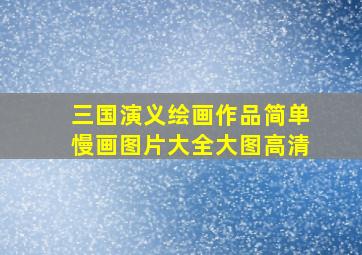 三国演义绘画作品简单慢画图片大全大图高清